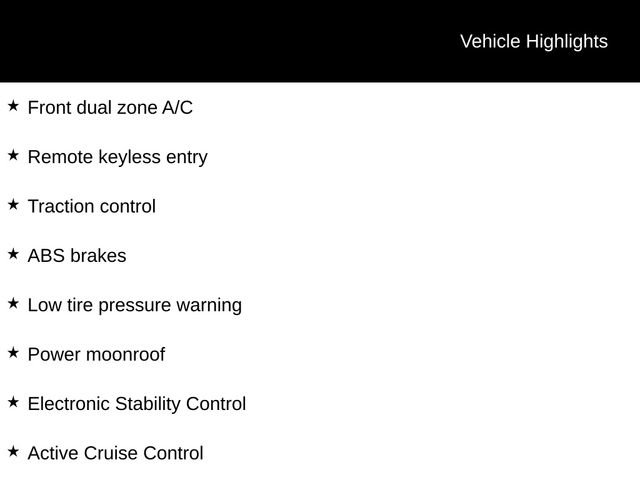 Vehicle Highlights

★ Front dual zone A/C

★ Remote keyless entry

★ Traction control

★ ABS brakes

★ Low tire pressure warning

★ Power moonroof

★ Electronic Stability Control

★ Active Cruise Control